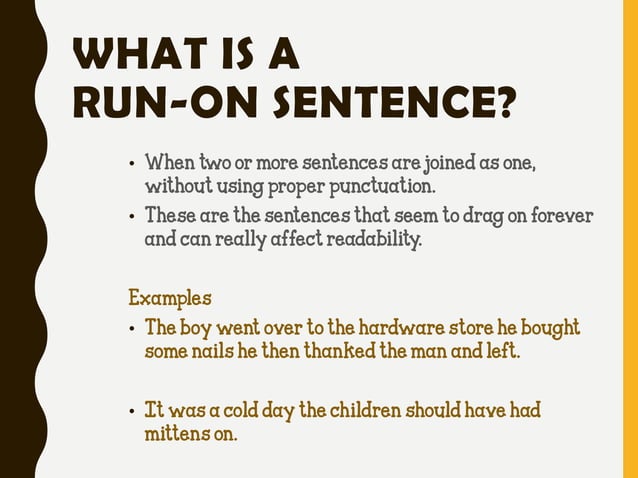 WHAT IS A RUN-ON SENTENCE?

• When two or more sentences are joined as one, without using proper punctuation.
• These are the sentences that seem to drag on forever and can really affect readability.

Examples
• The boy went over to the hardware store he bought some nails he then thanked the man and left.

• It was a cold day the children should have had mittens on.